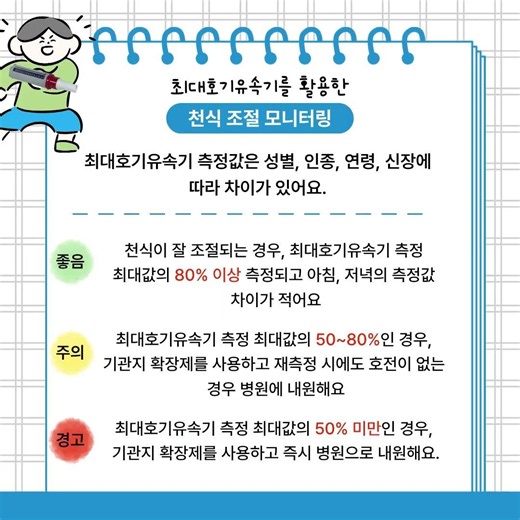 최대호기유속기를 활용한

천식 조절 모니터링

최대호기유속기 측정값은 성별, 인종, 연령, 신장에 따라 차이가 있어요.

좋음

천식이 잘 조절되는 경우, 최대호기유속기 측정 최대값의 80% 이상 측정되고 아침, 저녁의 측정값 차이가 적어요

주의

최대호기유속기 측정 최대값의 50~80%인 경우, 기관지 확장제를 사용하고 재측정 시에도 호전이 없는 경우 병원에 내원해요

경고

최대호기유속기 측정 최대값의 50% 미만인 경우, 기관지 확장제를 사용하고 즉시 병원으로 내원해요.